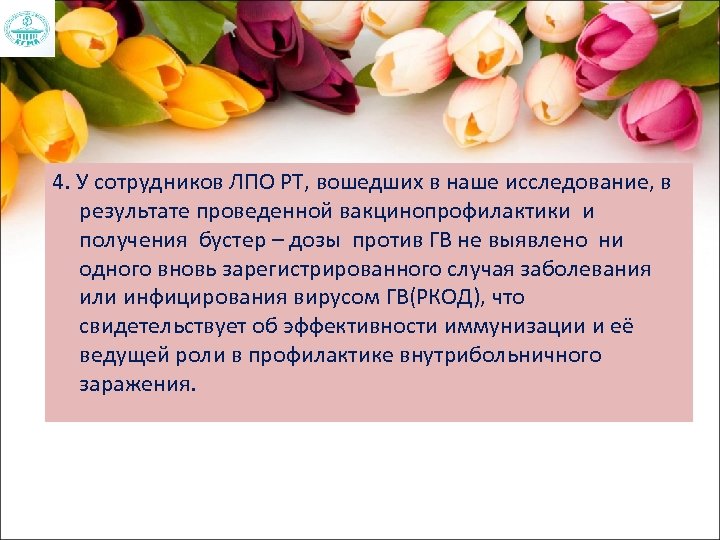 КГМА

4. У сотрудников ЛПО РТ, вошедших в наше исследование, в результате проведенной вакцинопрофилактики и получения бустер – дозы против ГВ не выявлено ни одного вновь зарегистрированного случая заболевания или инфицирования вирусом ГВ(РКОД), что свидетельствует об эффективности иммунизации и её ведущей роли в профилактике внутрибольничного заражения.